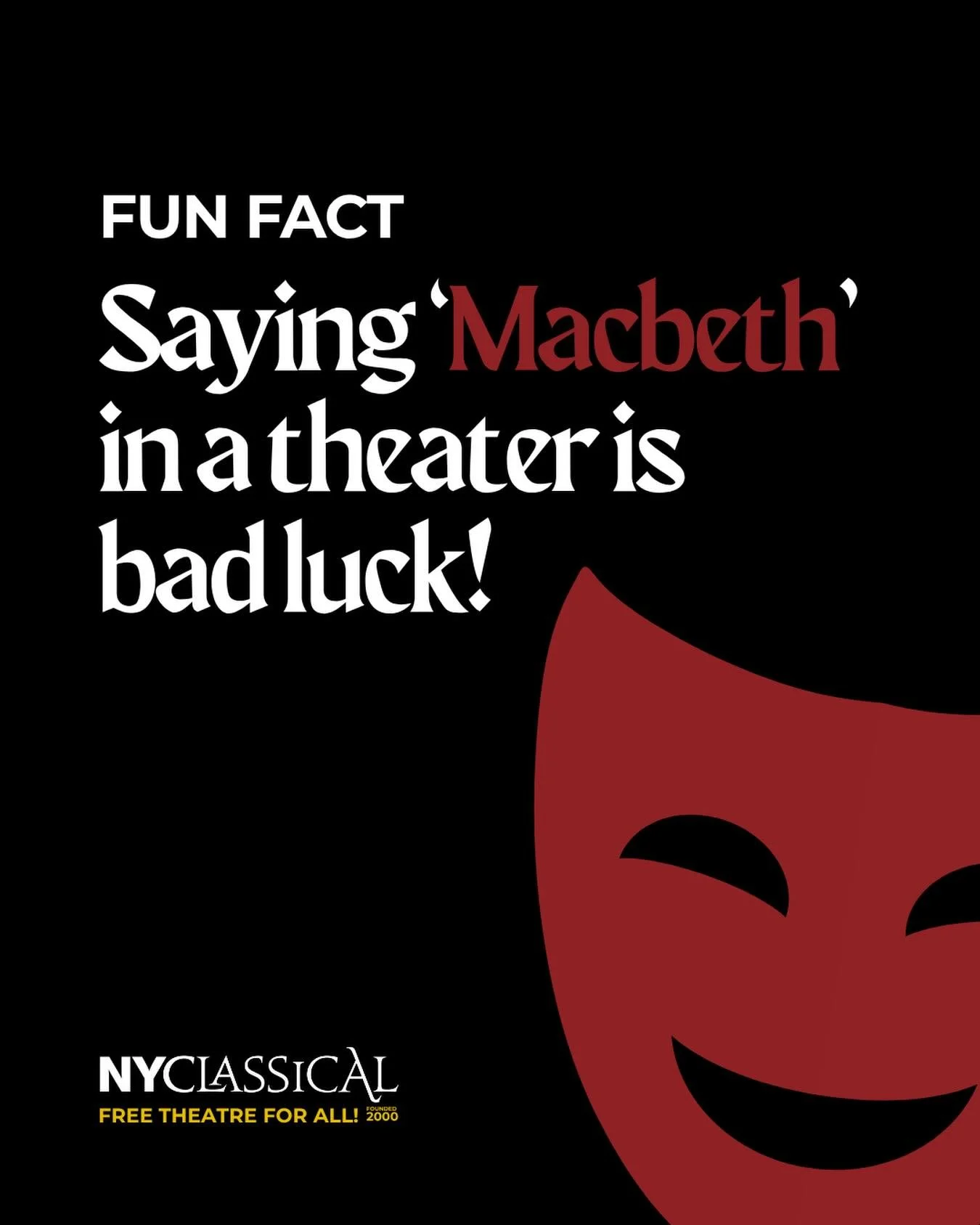 FUN FACT

Saying 'Macbeth' in a theater is bad luck!

NYCLASSICAL
FREE THEATRE FOR ALL! FOUNDED 2000